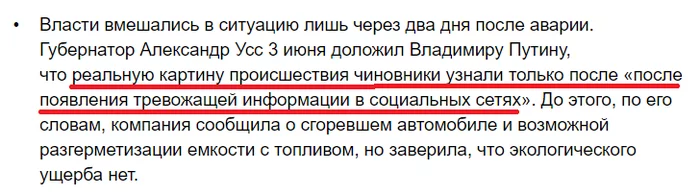 • Власти вмешались в ситуацию лишь через два дня после аварии. Губернатор Александр Усс 3 июня доложил Владимиру Путину, что реальную картину происшествия чиновники узнали только после «после появления тревожащей информации в социальных сетях». До этого, по его словам, компания сообщила о сгоревшем автомобиле и возможной разгерметизации емкости с топливом, но заверила, что экологического ущерба нет.